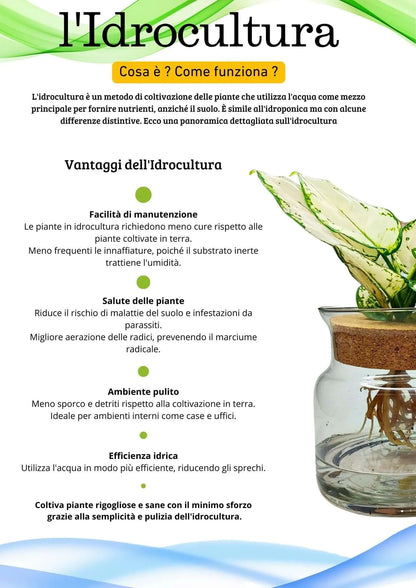 l'Idrocultura

Cosa è ? Come funziona ?

L'idrocultura è un metodo di coltivazione delle piante che utilizza l'acqua come mezzo principale per fornire nutrienti, anziché il suolo. È simile all'idroponica ma con alcune differenze distintive. Ecco una panoramica dettagliata sull'idrocultura

Vantaggi dell'Idrocultura

Facilità di manutenzione
Le piante in idrocultura richiedono meno cure rispetto alle piante coltivate in terra.
Meno frequenti le innaffiature, poiché il substrato inerte trattiene l'umidità.

Salute delle piante
Riduce il rischio di malattie del suolo e infestazioni da parassiti.
Migliore aerazione delle radici, prevenendo il marciume radicale.

Ambiente pulito
Meno sporco e detriti rispetto alla coltivazione in terra.
Ideale per ambienti interni come case e uffici.

Efficienza idrica
Utilizza l'acqua in modo più efficiente, riducendo gli sprechi.

Coltiva piante rigogliose e sane con il minimo sforzo grazie alla semplicità e pulizia dell'idrocultura.